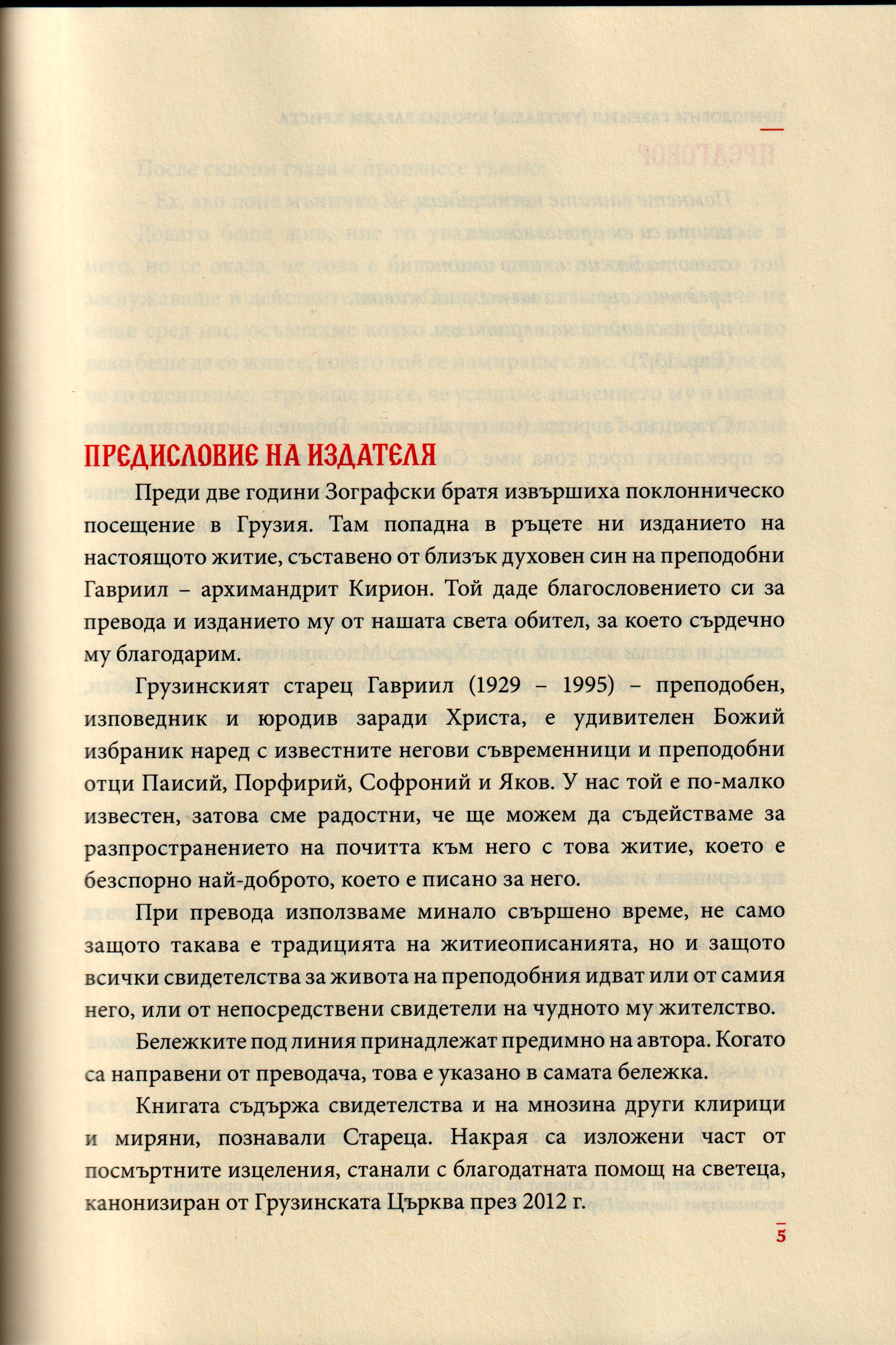 ПРЕДИСЛОВИЕ НА ИЗДАТЕЛЯ

Преди две години Зографски братя извършиха поклонническо посещение в Грузия. Там попадна в ръцете ни изданието на настоящото житие, съставено от близък духовен син на преподобни Гавриил – архимандрит Кирион. Той даде благословението си за превода и изданието му от нашата света обител, за което сърдечно му благодарим.

Грузинският старец Гавриил (1929 – 1995) – преподобен, изповедник и юродив заради Христа, е удивителен Божий избраник наред с известните негови съвременници и преподобни отци Паисий, Порфирий, Софроний и Яков. У нас той е по-малко известен, затова сме радостни, че ще можем да съдействаме за разпространението на почитта към него с това житие, което е безспорно най-доброто, което е писано за него.

При превода използваме минало свършено време, не само защото такава е традицията на житиеописанията, но и защото всички свидетелства за живота на преподобния идват или от самия него, или от непосредствени свидетели на чудното му жителство.

Бележките под линия принадлежат предимно на автора. Когато са направени от преводача, това е указано в самата бележка.

Книгата съдържа свидетелства и на мнозина други клирици и миряни, познавали Стареца. Накрая са изложени част от посмъртните изцеления, станали с благодатната помощ на светеца, канонизиран от Грузинската Църква през 2012 г.

5